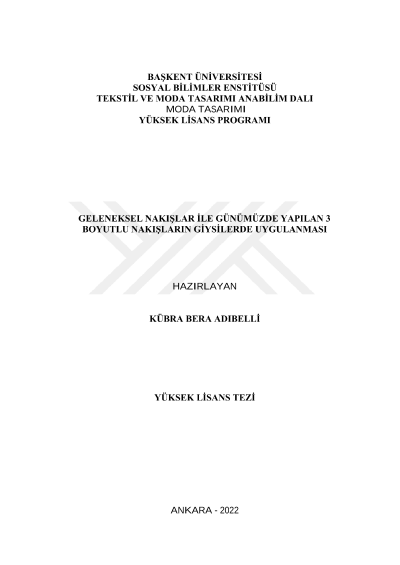 BAŞKENT ÜNİVERSİTESİ
SOSYAL BİLİMLER ENSTİTÜSÜ
TEKSTİL VE MODA TASARIMI ANABİLİM DALI
MODA TASARIMI
YÜKSEK LİSANS PROGRAMI

GELENEKSEL NAKIŞLAR İLE GÜNÜMÜZDE YAPILAN 3 BOYUTLU NAKIŞLARIN GİYSİLERDE UYGULANMASI

HAZIRLAYAN

KÜBRA BERA ADIBELLİ

YÜKSEK LİSANS TEZİ

ANKARA - 2022